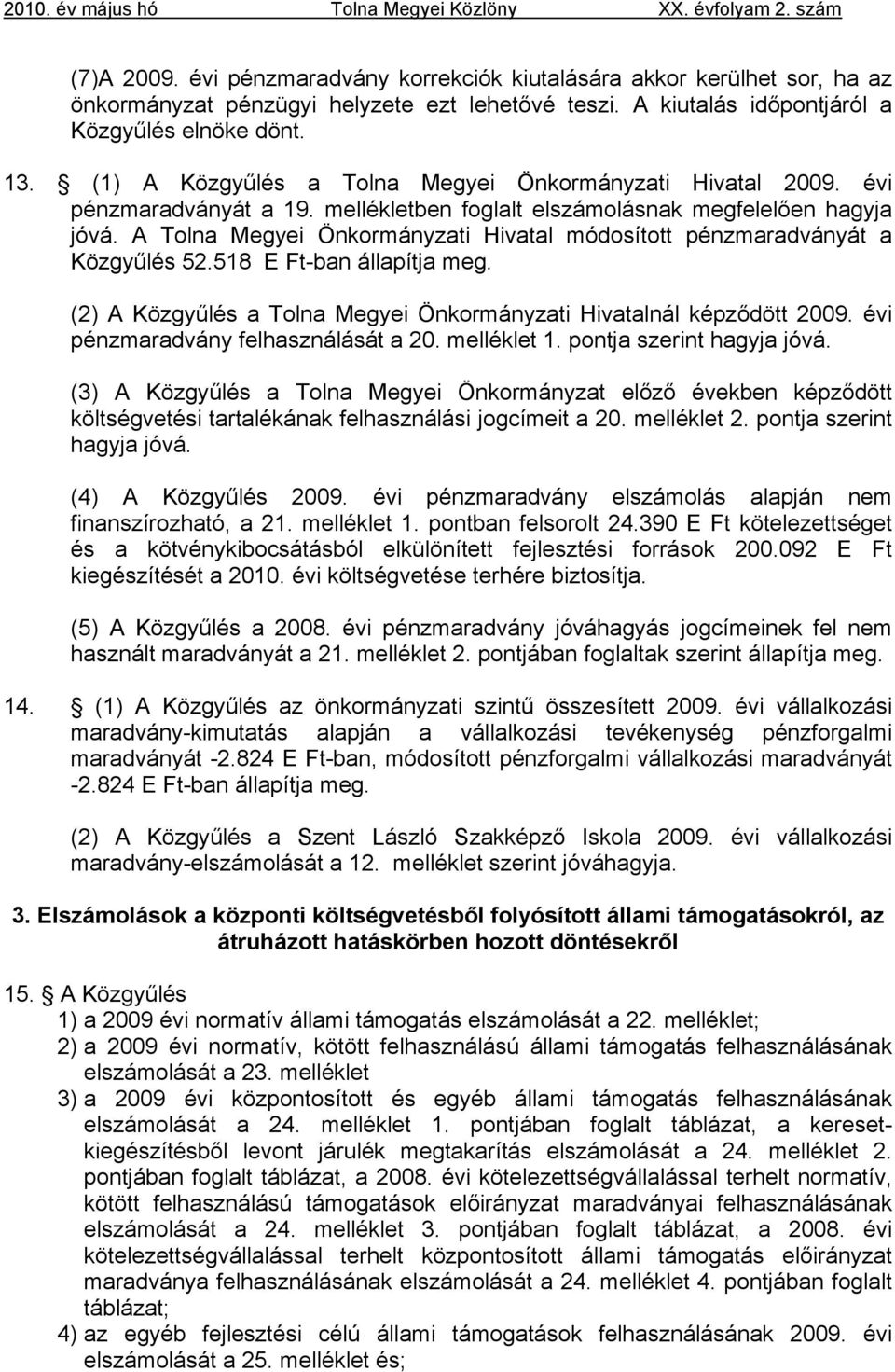 2010. év május hó Tolna Megyei Közlöny XX. évfolyam 2. szám

(7)A 2009. évi pénzmaradvány korrekciók kiutalására akkor kerülhet sor, ha az önkormányzat pénzügyi helyzete ezt lehetővé teszi. A kiutalás időpontjáról a Közgyűlés elnöke dönt.

13. § (1) A Közgyűlés a Tolna Megyei Önkormányzati Hivatal 2009. évi pénzmaradványát a 19. mellékletben foglalt elszámolásnak megfelelően hagyja jóvá. A Tolna Megyei Önkormányzati Hivatal módosított pénzmaradványát a Közgyűlés 52.518 E Ft-ban állapítja meg.

(2) A Közgyűlés a Tolna Megyei Önkormányzati Hivatalnál képződött 2009. évi pénzmaradvány felhasználását a 20. melléklet 1. pontja szerint hagyja jóvá.

(3) A Közgyűlés a Tolna Megyei Önkormányzat előző években képződött költségvetési tartalékának felhasználási jogcímeit a 20. melléklet 2. pontja szerint hagyja jóvá.

(4) A Közgyűlés 2009. évi pénzmaradvány elszámolás alapján nem finanszírozható, a 21. melléklet 1. pontban felsorolt 24.390 E Ft kötelezettséget és a kötvénykibocsátásból elkülönített fejlesztési források 200.092 E Ft kiegészítését a 2010. évi költségvetése terhére biztosítja.

(5) A Közgyűlés a 2008. évi pénzmaradvány jóváhagyás jogcímeinek fel nem használt maradványát a 21. melléklet 2. pontjában foglaltak szerint állapítja meg.

14. § (1) A Közgyűlés az önkormányzati szintű összesített 2009. évi vállalkozási maradvány-kimutatás alapján a vállalkozási tevékenység pénzforgalmi maradványát -2.824 E Ft-ban, módosított pénzforgalmi vállalkozási maradványát -2.824 E Ft-ban állapítja meg.

(2) A Közgyűlés a Szent László Szakképző Iskola 2009. évi vállalkozási maradvány-elszámolását a 12. melléklet szerint jóváhagyja.

3. Elszámolások a központi költségvetésből folyósított állami támogatásokról, az átruházott hatáskörben hozott döntésekről

15. § A Közgyűlés
1) a 2009 évi normatív állami támogatás elszámolását a 22. melléklet;
2) a 2009 évi normatív, kötött felhasználású állami támogatás felhasználásának elszámolását a 23. melléklet
3) a 2009 évi központosított és egyéb állami támogatás felhasználásának elszámolását a 24. melléklet 1. pontjában foglalt táblázat, a keresetkiegészítésből levont járulék megtakarítás elszámolását a 24. melléklet 2. pontjában foglalt táblázat, a 2008. évi kötelezettségvállalással terhelt normatív, kötött felhasználású támogatások előirányzat maradványai felhasználásának elszámolását a 24. melléklet 3. pontjában foglalt táblázat, a 2008. évi kötelezettségvállalással terhelt központosított állami támogatás előirányzat maradványa felhasználásának elszámolását a 24. melléklet 4. pontjában foglalt táblázat;
4) az egyéb fejlesztési célú állami támogatások felhasználásának 2009. évi elszámolását a 25. melléklet és;